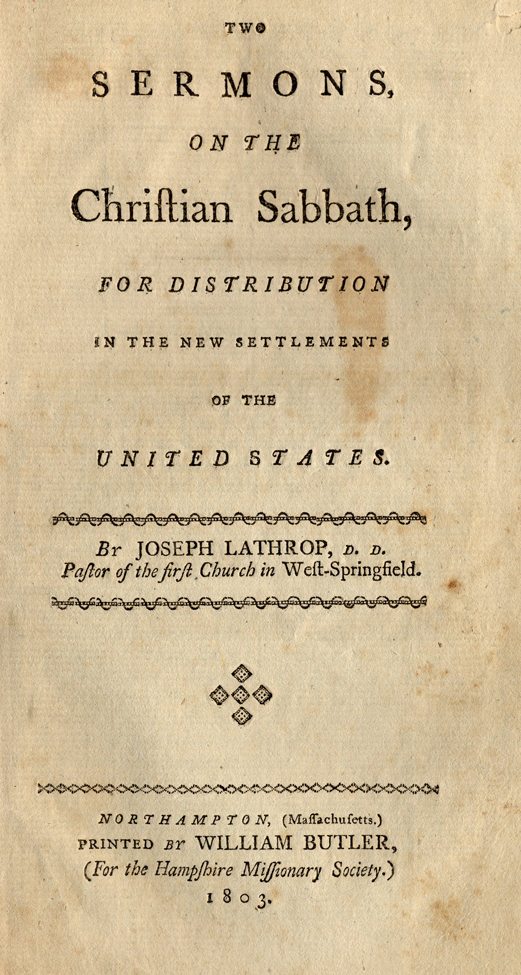 TWO

SERMONS,

ON THE

Chriſtian Sabbath,

FOR DISTRIBUTION

IN THE NEW SETTLEMENTS

OF THE

UNITED STATES.

By JOSEPH LATHROP, D. D.
Paſtor of the firſt Church in Weſt-Springfield.

NORTHAMPTON, (Maſſachuſetts.)
PRINTED BY WILLIAM BUTLER,
(For the Hampſhire Miſſionary Society.)
1803.